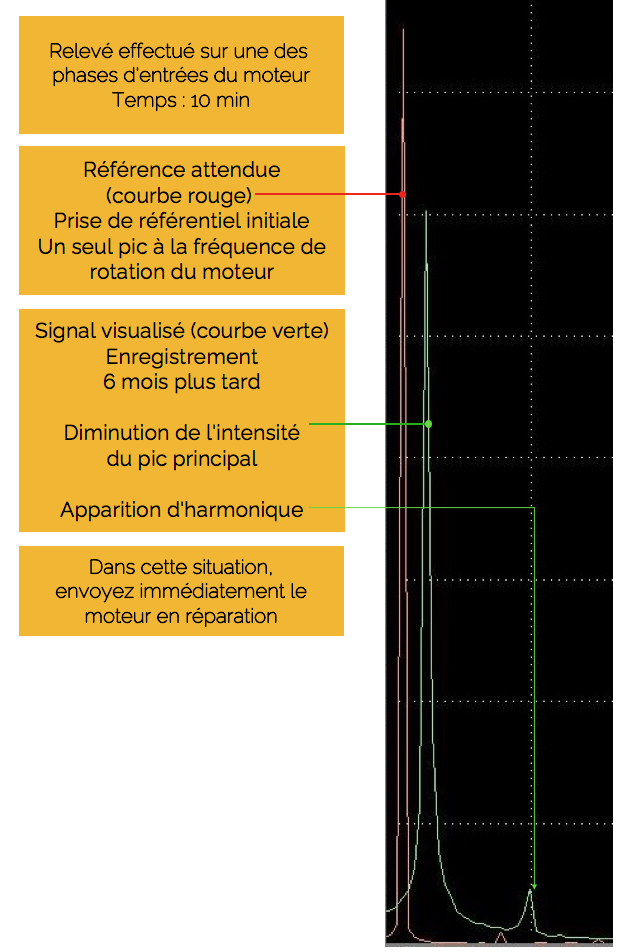 Relevé effectué sur une des phases d'entrées du moteur
Temps : 10 min

Référence attendue
(courbe rouge)
Prise de référentiel initiale
Un seul pic à la fréquence de rotation du moteur

Signal visualisé (courbe verte)
Enregistrement
6 mois plus tard

Diminution de l'intensité du pic principal

Apparition d'harmonique

Dans cette situation, envoyez immédiatement le moteur en réparation